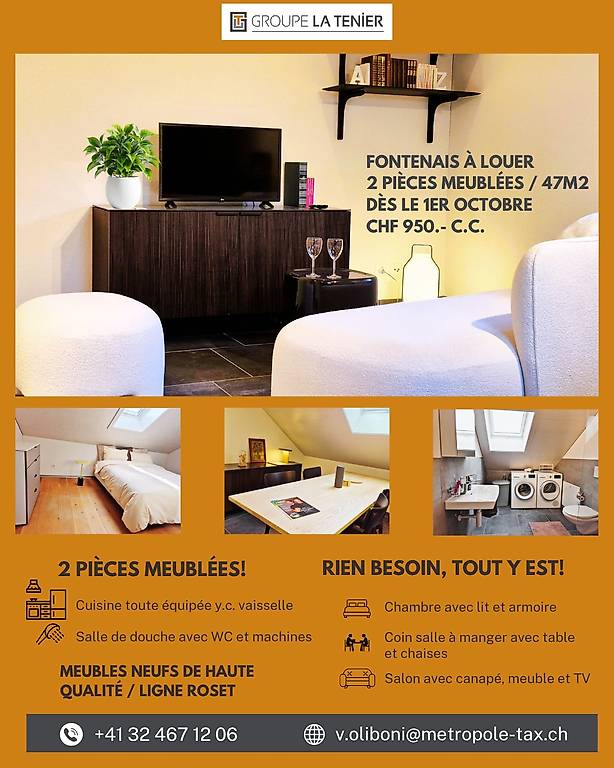 GROUPE LA TENIER

FONTENAIS À LOUER
2 PIÈCES MEUBLÉES / 47M2
DÈS LE 1ER OCTOBRE
CHF 950.- C.C.

2 PIÈCES MEUBLÉES!

Cuisine toute équipée y.c. vaisselle

Salle de douche avec WC et machines

MEUBLES NEUFS DE HAUTE QUALITÉ / LIGNE ROSET

RIEN BESOIN, TOUT Y EST!

Chambre avec lit et armoire

Coin salle à manger avec table et chaises

Salon avec canapé, meuble et TV

+41 32 467 12 06

v.oliboni@metropole-tax.ch